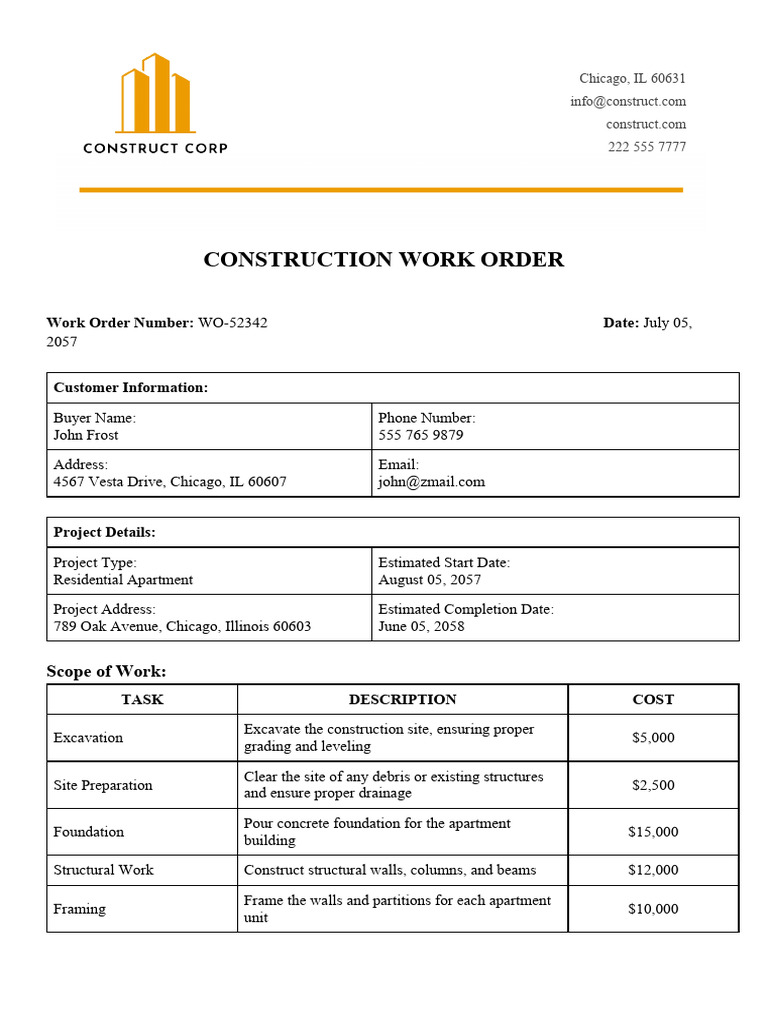 CONSTRUCT CORP

Chicago, IL 60631
info@construct.com
construct.com
222 555 7777

CONSTRUCTION WORK ORDER

Work Order Number: WO-52342

Date: July 05, 2057

| Customer Information: | |
|---|---|
| Buyer Name: John Frost | Phone Number: 555 765 9879 |
| Address: 4567 Vesta Drive, Chicago, IL 60607 | Email: john@zmail.com |

| Project Details: | |
|---|---|
| Project Type: Residential Apartment | Estimated Start Date: August 05, 2057 |
| Project Address: 789 Oak Avenue, Chicago, Illinois 60603 | Estimated Completion Date: June 05, 2058 |

Scope of Work:

| TASK | DESCRIPTION | COST |
|---|---|---|
| Excavation | Excavate the construction site, ensuring proper grading and leveling | $5,000 |
| Site Preparation | Clear the site of any debris or existing structures and ensure proper drainage | $2,500 |
| Foundation | Pour concrete foundation for the apartment building | $15,000 |
| Structural Work | Construct structural walls, columns, and beams | $12,000 |
| Framing | Frame the walls and partitions for each apartment unit | $10,000 |